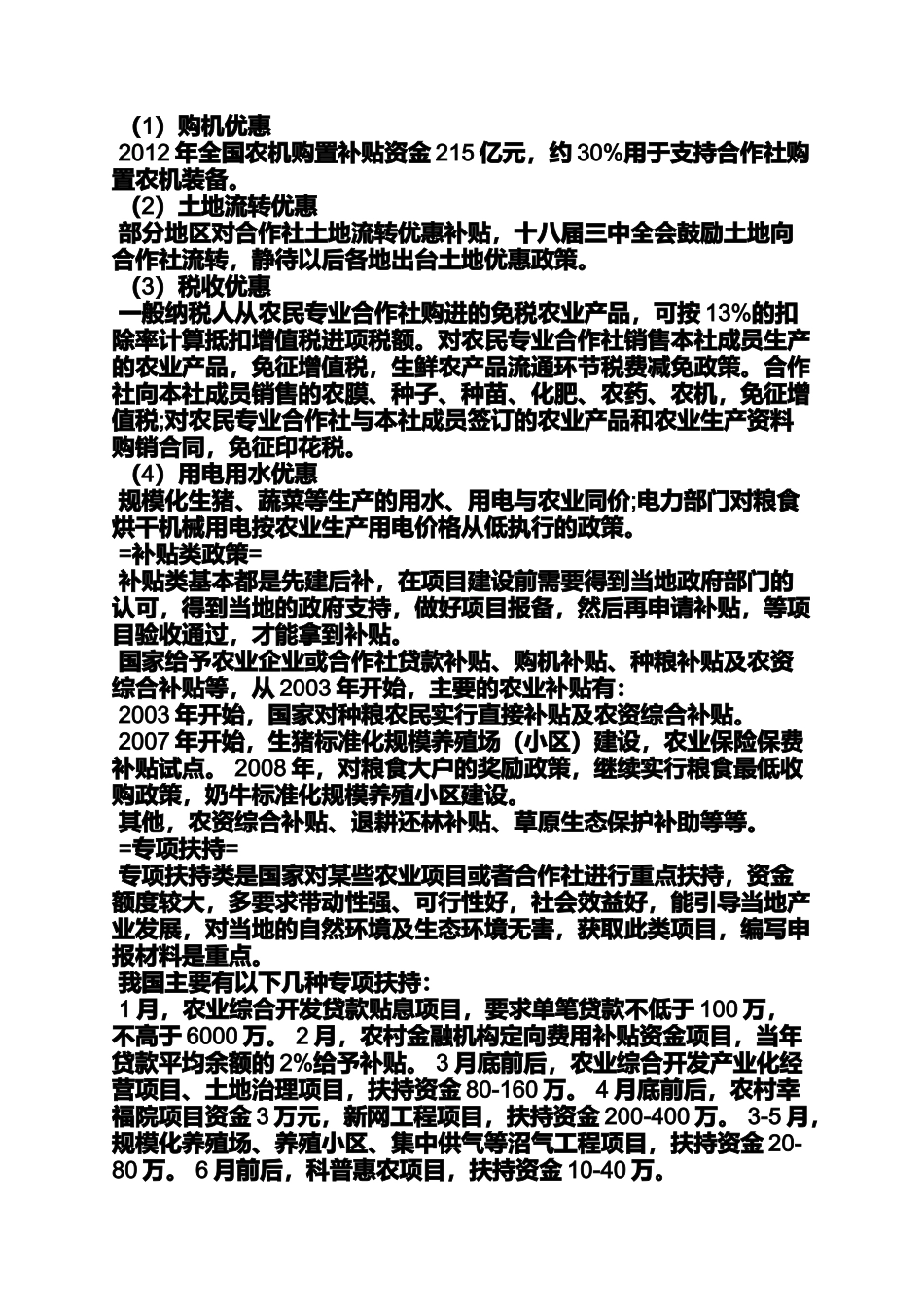 （1）购机优惠
2012 年全国农机购置补贴资金 215 亿元，约 30%用于支持合作社购置农机装备。
（2）土地流转优惠
部分地区对合作社土地流转优惠补贴，十八届三中全会鼓励土地向合作社流转，静待以后各地出台土地优惠政策。
（3）税收优惠
一般纳税人从农民专业合作社购进的免税农业产品，可按 13%的扣除率计算抵扣增值税进项税额。对农民专业合作社销售本社成员生产的农业产品，免征增值税，生鲜农产品流通环节税费减免政策。合作社向本社成员销售的农膜、种子、种苗、化肥、农药、农机，免征增值税;对农民专业合作社与本社成员签订的农业产品和农业生产资料购销合同，免征印花税。
（4）用电用水优惠
规模化生猪、蔬菜等生产的用水、用电与农业同价;电力部门对粮食烘干机械用电按农业生产用电价格从低执行的政策。
=补贴类政策=
补贴类基本都是先建后补，在项目建设前需要得到当地政府部门的认可，得到当地的政府支持，做好项目报备，然后再申请补贴，等项目验收通过，才能拿到补贴。
国家给予农业企业或合作社贷款补贴、购机补贴、种粮补贴及农资综合补贴等，从 2003 年开始，主要的农业补贴有:
2003 年开始，国家对种粮农民实行直接补贴及农资综合补贴。
2007 年开始，生猪标准化规模养殖场（小区）建设，农业保险保费补贴试点。 2008 年，对粮食大户的奖励政策，继续实行粮食最低收购政策，奶牛标准化规模养殖小区建设。
其他，农资综合补贴、退耕还林补贴、草原生态保护补助等等。
=专项扶持=
专项扶持类是国家对某些农业项目或者合作社进行重点扶持，资金额度较大，多要求带动性强、可行性好，社会效益好，能引导当地产业发展，对当地的自然环境及生态环境无害，获取此类项目，编写申报材料是重点。
我国主要有以下几种专项扶持:
1 月，农业综合开发贷款贴息项目，要求单笔贷款不低于 100 万，不高于 6000 万。 2 月，农村金融机构定向费用补贴资金项目，当年贷款平均余额的 2%给予补贴。 3 月底前后，农业综合开发产业化经营项目、土地治理项目，扶持资金 80-160 万。 4 月底前后，农村幸福院项目资金 3 万元，新网工程项目，扶持资金 200-400 万。 3-5 月，规模化养殖场、养殖小区、集中供气等沼气工程项目，扶持资金 20-80 万。 6 月前后，科普惠农项目，扶持资金 10-40 万。